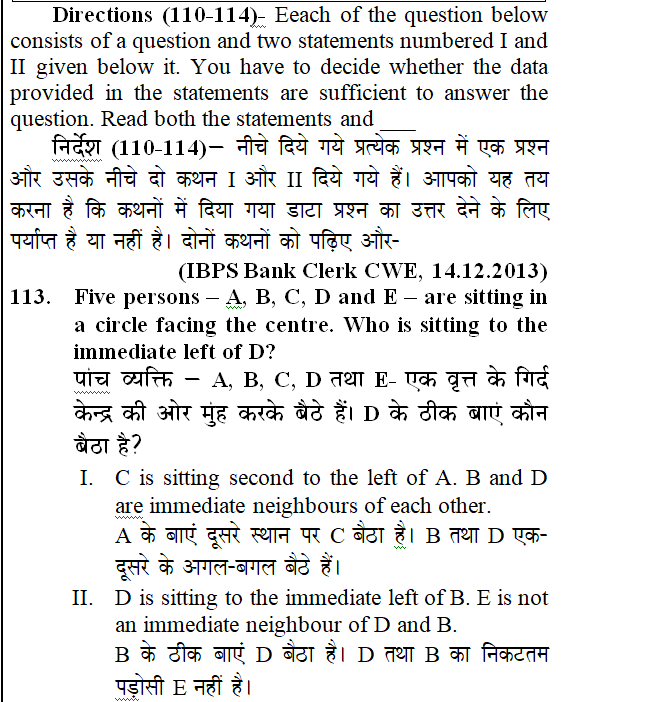 Directions (110-114)- Eeach of the question below consists of a question and two statements numbered I and II given below it. You have to decide whether the data provided in the statements are sufficient to answer the question. Read both the statements and ___

निर्देश (110-114)– नीचे दिये गये प्रत्येक प्रश्न में एक प्रश्न और उसके नीचे दो कथन I और II दिये गये हैं। आपको यह तय करना है कि कथनों में दिया गया डाटा प्रश्न का उत्तर देने के लिए पर्याप्त है या नहीं है। दोनों कथनों को पढ़िए और-

(IBPS Bank Clerk CWE, 14.12.2013)

113. Five persons – A, B, C, D and E – are sitting in a circle facing the centre. Who is sitting to the immediate left of D?
पांच व्यक्ति – A, B, C, D तथा E- एक वृत्त के गिर्द केन्द्र की ओर मुंह करके बैठे हैं। D के ठीक बाएं कौन बैठा है?

I. C is sitting second to the left of A. B and D are immediate neighbours of each other.
A के बाएं दूसरे स्थान पर C बैठा है। B तथा D एक-दूसरे के अगल-बगल बैठे हैं।

II. D is sitting to the immediate left of B. E is not an immediate neighbour of D and B.
B के ठीक बाएं D बैठा है। D तथा B का निकटतम पड़ोसी E नहीं है।